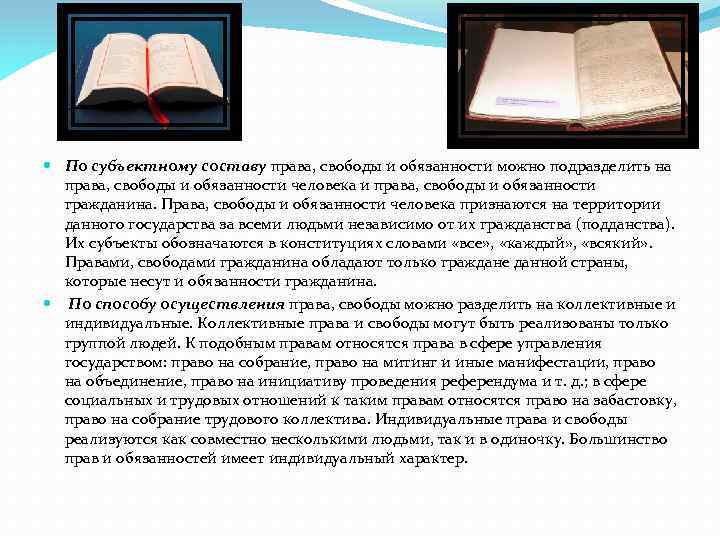 По субъектному составу права, свободы и обязанности можно подразделить на права, свободы и обязанности человека и права, свободы и обязанности гражданина. Права, свободы и обязанности человека признаются на территории данного государства за всеми людьми независимо от их гражданства (подданства). Их субъекты обозначаются в конституциях словами «все», «каждый», «всякий». Правами, свободами гражданина обладают только граждане данной страны, которые несут и обязанности гражданина.

По способу осуществления права, свободы можно разделить на коллективные и индивидуальные. Коллективные права и свободы могут быть реализованы только группой людей. К подобным правам относятся права в сфере управления государством: право на собрание, право на митинг и иные манифестации, право на объединение, право на инициативу проведения референдума и т. д.; в сфере социальных и трудовых отношений к таким правам относятся право на забастовку, право на собрание трудового коллектива. Индивидуальные права и свободы реализуются как совместно несколькими людьми, так и в одиночку. Большинство прав и обязанностей имеет индивидуальный характер.